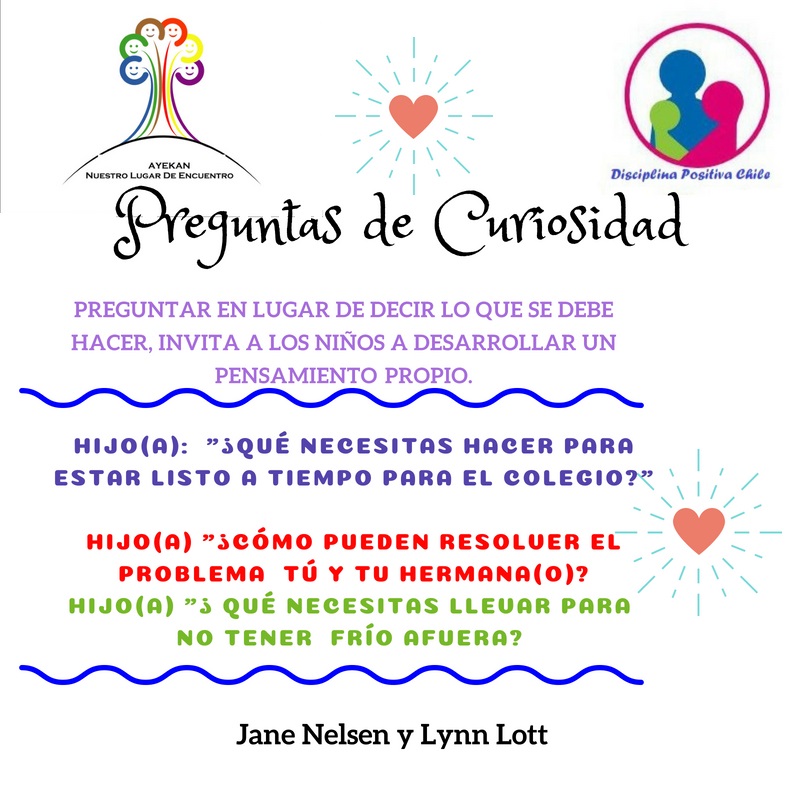 AYEKAN
NUESTRO LUGAR DE ENCUENTRO

Disciplina Positiva Chile

Preguntas de Curiosidad

PREGUNTAR EN LUGAR DE DECIR LO QUE SE DEBE HACER, INVITA A LOS NIÑOS A DESARROLLAR UN PENSAMIENTO PROPIO.

HIJO(A): "¿QUÉ NECESITAS HACER PARA ESTAR LISTO A TIEMPO PARA EL COLEGIO?"

HIJO(A) "¿CÓMO PUEDEN RESOLVER EL PROBLEMA TÚ Y TU HERMANA(O)?

HIJO(A) "¿ QUÉ NECESITAS LLEVAR PARA NO TENER FRÍO AFUERA?

Jane Nelsen y Lynn Lott